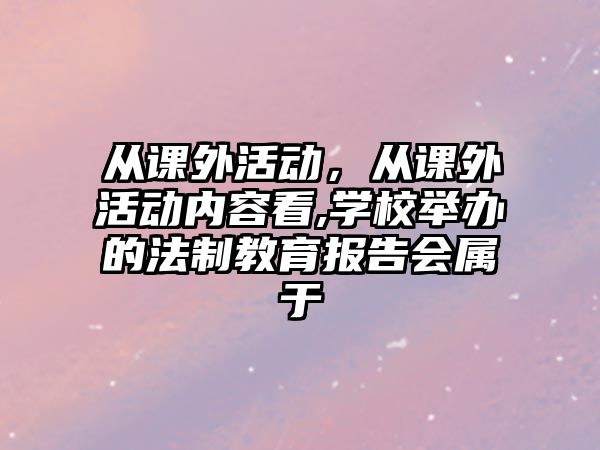 从课外活动，从课外活动内容看,学校举办的法制教育报告会属于